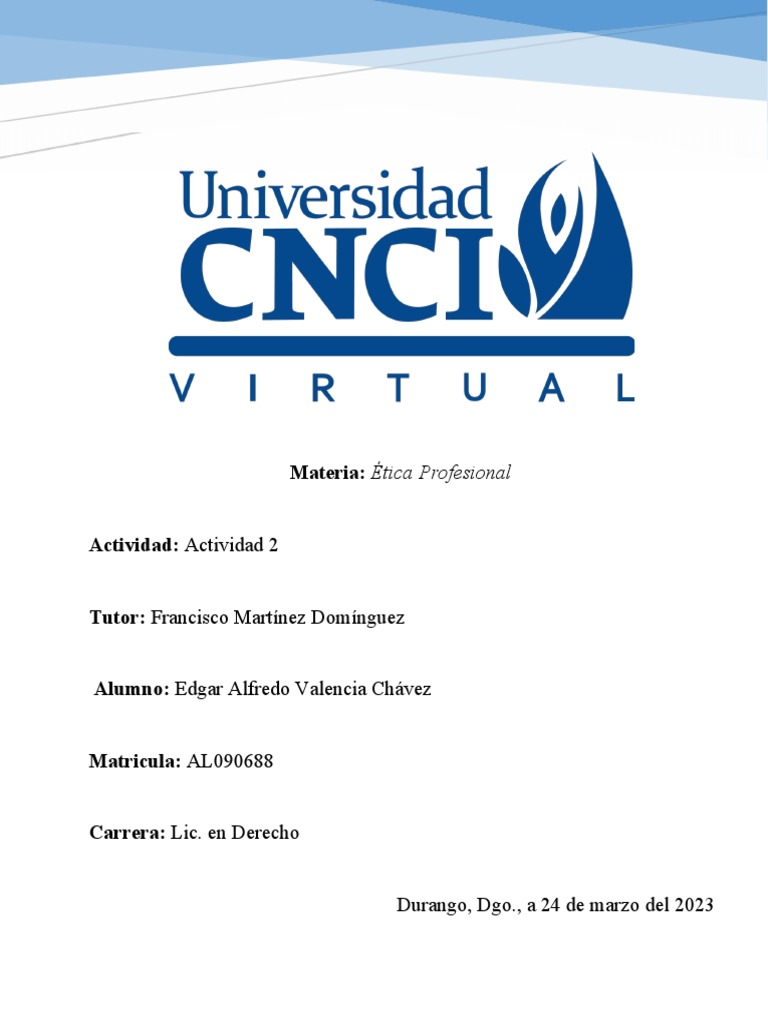 Universidad
CNCI
VIRTUAL

Materia: Ética Profesional

Actividad: Actividad 2

Tutor: Francisco Martínez Domínguez

Alumno: Edgar Alfredo Valencia Chávez

Matricula: AL090688

Carrera: Lic. en Derecho

Durango, Dgo., a 24 de marzo del 2023